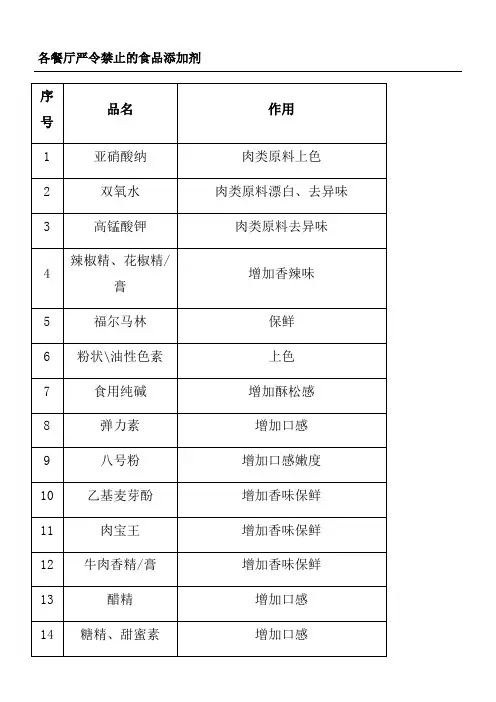 各餐厅严令禁止的食品添加剂

| 序号 | 品名 | 作用 |
|---|---|---|
| 1 | 亚硝酸纳 | 肉类原料上色 |
| 2 | 双氧水 | 肉类原料漂白、去异味 |
| 3 | 高锰酸钾 | 肉类原料去异味 |
| 4 | 辣椒精、花椒精/膏 | 增加香辣味 |
| 5 | 福尔马林 | 保鲜 |
| 6 | 粉状\油性色素 | 上色 |
| 7 | 食用纯碱 | 增加酥松感 |
| 8 | 弹力素 | 增加口感 |
| 9 | 八号粉 | 增加口感嫩度 |
| 10 | 乙基麦芽酚 | 增加香味保鲜 |
| 11 | 肉宝王 | 增加香味保鲜 |
| 12 | 牛肉香精/膏 | 增加香味保鲜 |
| 13 | 醋精 | 增加口感 |
| 14 | 糖精、甜蜜素 | 增加口感 |